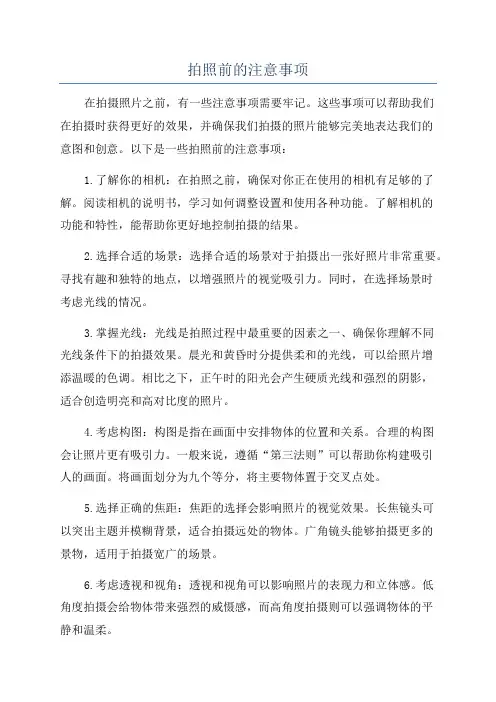 拍照前的注意事项

在拍摄照片之前，有一些注意事项需要牢记。这些事项可以帮助我们在拍摄时获得更好的效果，并确保我们拍摄的照片能够完美地表达我们的意图和创意。以下是一些拍照前的注意事项：

1.了解你的相机：在拍照之前，确保对你正在使用的相机有足够的了解。阅读相机的说明书，学习如何调整设置和使用各种功能。了解相机的功能和特性，能帮助你更好地控制拍摄的结果。

2.选择合适的场景：选择合适的场景对于拍摄出一张好照片非常重要。寻找有趣和独特的地点，以增强照片的视觉吸引力。同时，在选择场景时考虑光线的情况。

3.掌握光线：光线是拍照过程中最重要的因素之一、确保你理解不同光线条件下的拍摄效果。晨光和黄昏时分提供柔和的光线，可以给照片增添温暖的色调。相比之下，正午时的阳光会产生硬质光线和强烈的阴影，适合创造明亮和高对比度的照片。

4.考虑构图：构图是指在画面中安排物体的位置和关系。合理的构图会让照片更有吸引力。一般来说，遵循“第三法则”可以帮助你构建吸引人的画面。将画面划分为九个等分，将主要物体置于交叉点处。

5.选择正确的焦距：焦距的选择会影响照片的视觉效果。长焦镜头可以突出主题并模糊背景，适合拍摄远处的物体。广角镜头能够拍摄更多的景物，适用于拍摄宽广的场景。

6.考虑透视和视角：透视和视角可以影响照片的表现力和立体感。低角度拍摄会给物体带来强烈的威慑感，而高角度拍摄则可以强调物体的平静和温柔。